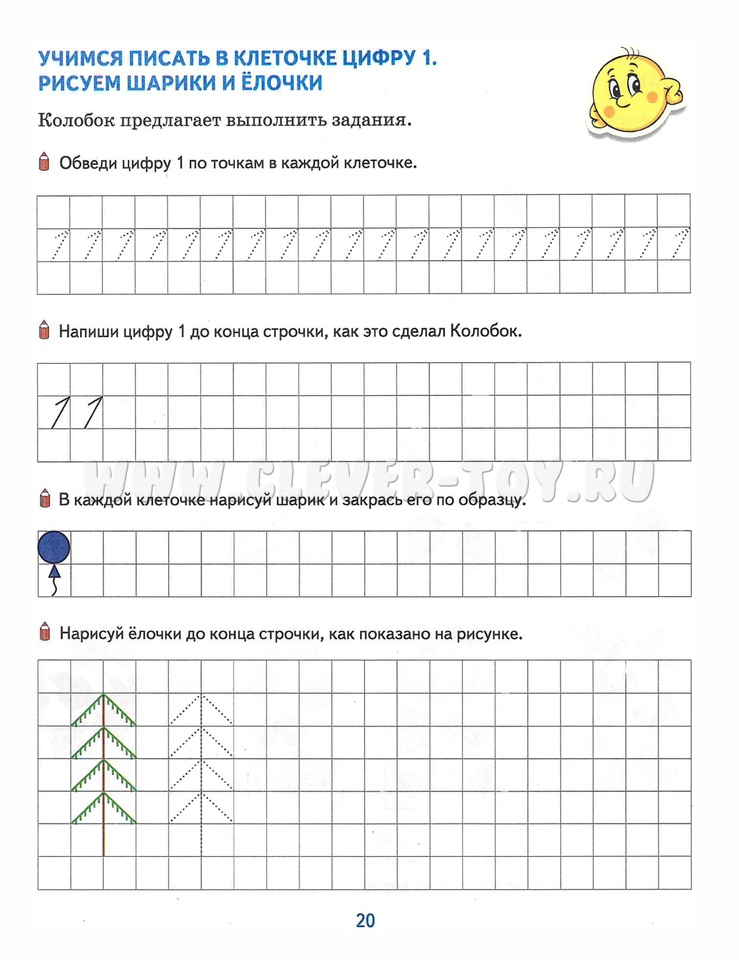 УЧИМСЯ ПИСАТЬ В КЛЕТОЧКЕ ЦИФРУ 1. РИСУЕМ ШАРИКИ И ЁЛОЧКИ

Колобок предлагает выполнить задания.

Обведи цифру 1 по точкам в каждой клеточке.

1 1 1 1 1 1 1 1 1 1 1 1 1 1 1 1 1 1 1 1

Напиши цифру 1 до конца строчки, как это сделал Колобок.

1 1

WWW.CLEVER-TOY.RU

В каждой клеточке нарисуй шарик и закрась его по образцу.

Нарисуй ёлочки до конца строчки, как показано на рисунке.

20